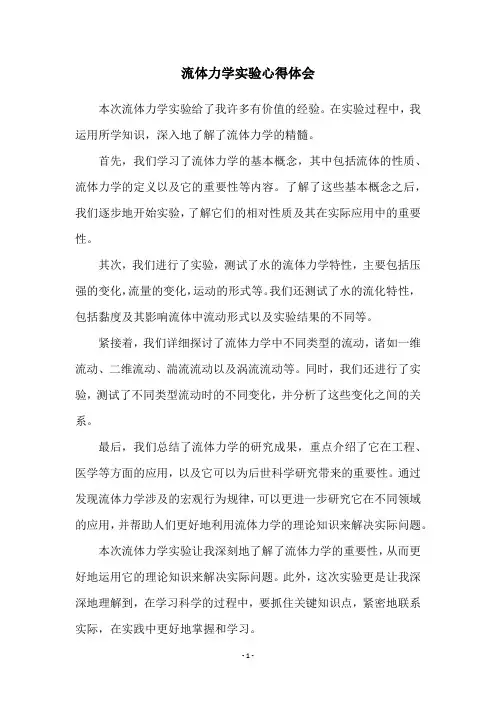 流体力学实验心得体会

本次流体力学实验给了我许多有价值的经验。在实验过程中，我运用所学知识，深入地了解了流体力学的精髓。

首先，我们学习了流体力学的基本概念，其中包括流体的性质、流体力学的定义以及它的重要性等内容。了解了这些基本概念之后，我们逐步地开始实验，了解它们的相对性质及其在实际应用中的重要性。

其次，我们进行了实验，测试了水的流体力学特性，主要包括压强的变化，流量的变化，运动的形式等。我们还测试了水的流化特性，包括黏度及其影响流体中流动形式以及实验结果的不同等。

紧接着，我们详细探讨了流体力学中不同类型的流动，诸如一维流动、二维流动、湍流流动以及涡流流动等。同时，我们还进行了实验，测试了不同类型流动时的不同变化，并分析了这些变化之间的关系。

最后，我们总结了流体力学的研究成果，重点介绍了它在工程、医学等方面的应用，以及它可以为后世科学研究带来的重要性。通过发现流体力学涉及的宏观行为规律，可以更进一步研究它在不同领域的应用，并帮助人们更好地利用流体力学的理论知识来解决实际问题。

本次流体力学实验让我深刻地了解了流体力学的重要性，从而更好地运用它的理论知识来解决实际问题。此外，这次实验更是让我深深地理解到，在学习科学的过程中，要抓住关键知识点，紧密地联系实际，在实践中更好地掌握和学习。

- 1 -